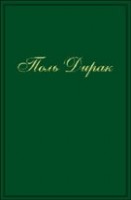 Поль Дирак